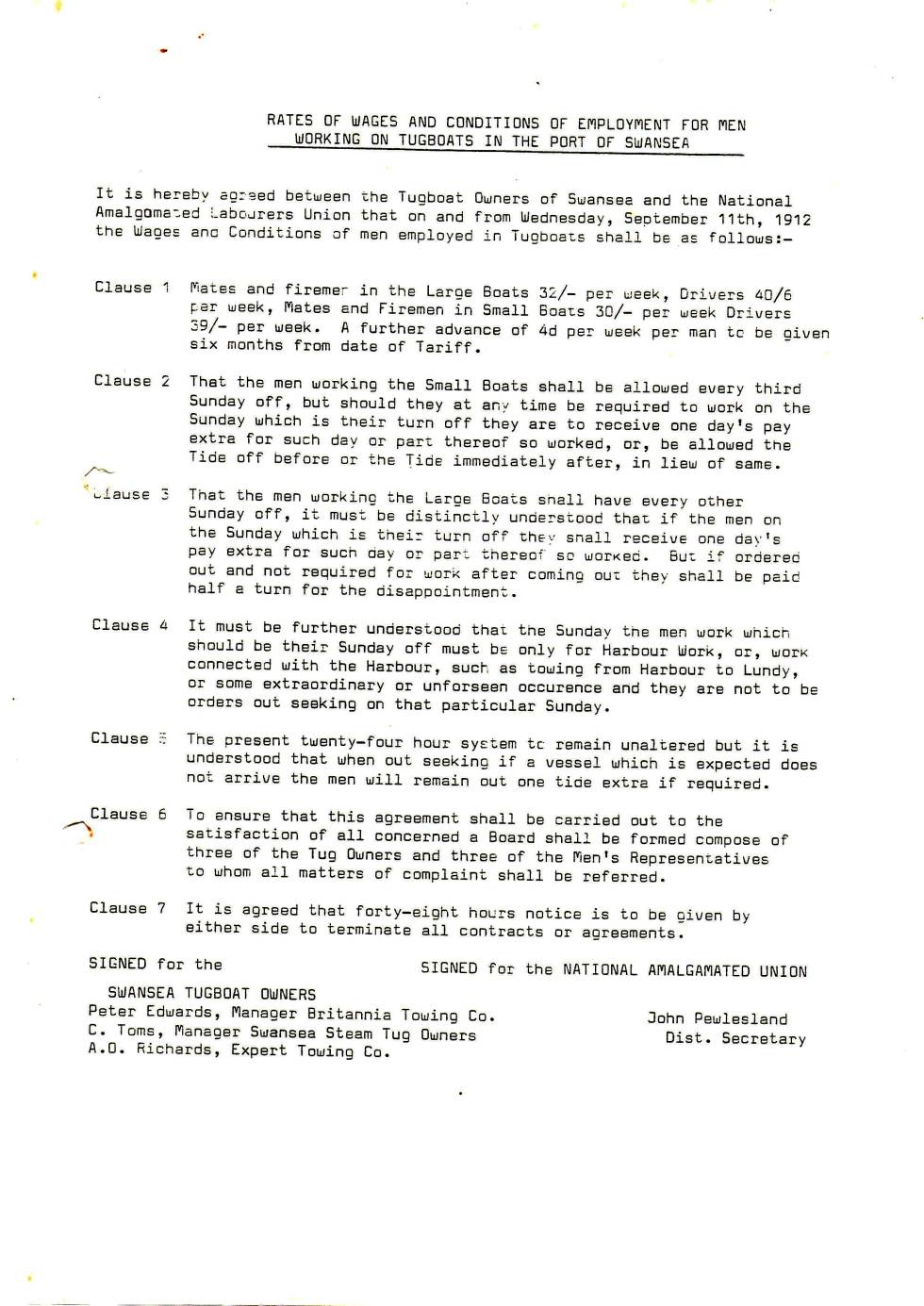 RATES OF WAGES AND CONDITIONS OF EMPLOYMENT FOR MEN WORKING ON TUGBOATS IN THE PORT OF SWANSEA

It is hereby agreed between the Tugboat Owners of Swansea and the National Amalgamated Labourers Union that on and from Wednesday, September 11th, 1912 the Wages and Conditions of men employed in Tugboats shall be as follows:-

Clause 1 Mates and firemen in the Large Boats 32/- per week, Drivers 40/6 per week, Mates and Firemen in Small Boats 30/- per week Drivers 39/- per week. A further advance of 4d per week per man to be given six months from date of Tariff.

Clause 2 That the men working the Small Boats shall be allowed every third Sunday off, but should they at any time be required to work on the Sunday which is their turn off they are to receive one day's pay extra for such day or part thereof so worked, or, be allowed the Tide off before or the Tide immediately after, in liew of same.

Clause 3 That the men working the Large Boats shall have every other Sunday off, it must be distinctly understood that if the men on the Sunday which is their turn off they shall receive one day's pay extra for such day or part thereof so worked. But if ordered out and not required for work after coming out they shall be paid half a turn for the disappointment.

Clause 4 It must be further understood that the Sunday the men work which should be their Sunday off must be only for Harbour Work, or, work connected with the Harbour, such as towing from Harbour to Lundy, or some extraordinary or unforseen occurence and they are not to be orders out seeking on that particular Sunday.

Clause 5 The present twenty-four hour system to remain unaltered but it is understood that when out seeking if a vessel which is expected does not arrive the men will remain out one tide extra if required.

Clause 6 To ensure that this agreement shall be carried out to the satisfaction of all concerned a Board shall be formed compose of three of the Tug Owners and three of the Men's Representatives to whom all matters of complaint shall be referred.

Clause 7 It is agreed that forty-eight hours notice is to be given by either side to terminate all contracts or agreements.

SIGNED for the SWANSEA TUGBOAT OWNERS
Peter Edwards, Manager Britannia Towing Co.
C. Toms, Manager Swansea Steam Tug Owners
A.O. Richards, Expert Towing Co.

SIGNED for the NATIONAL AMALGAMATED UNION
John Pewlesland
Dist. Secretary